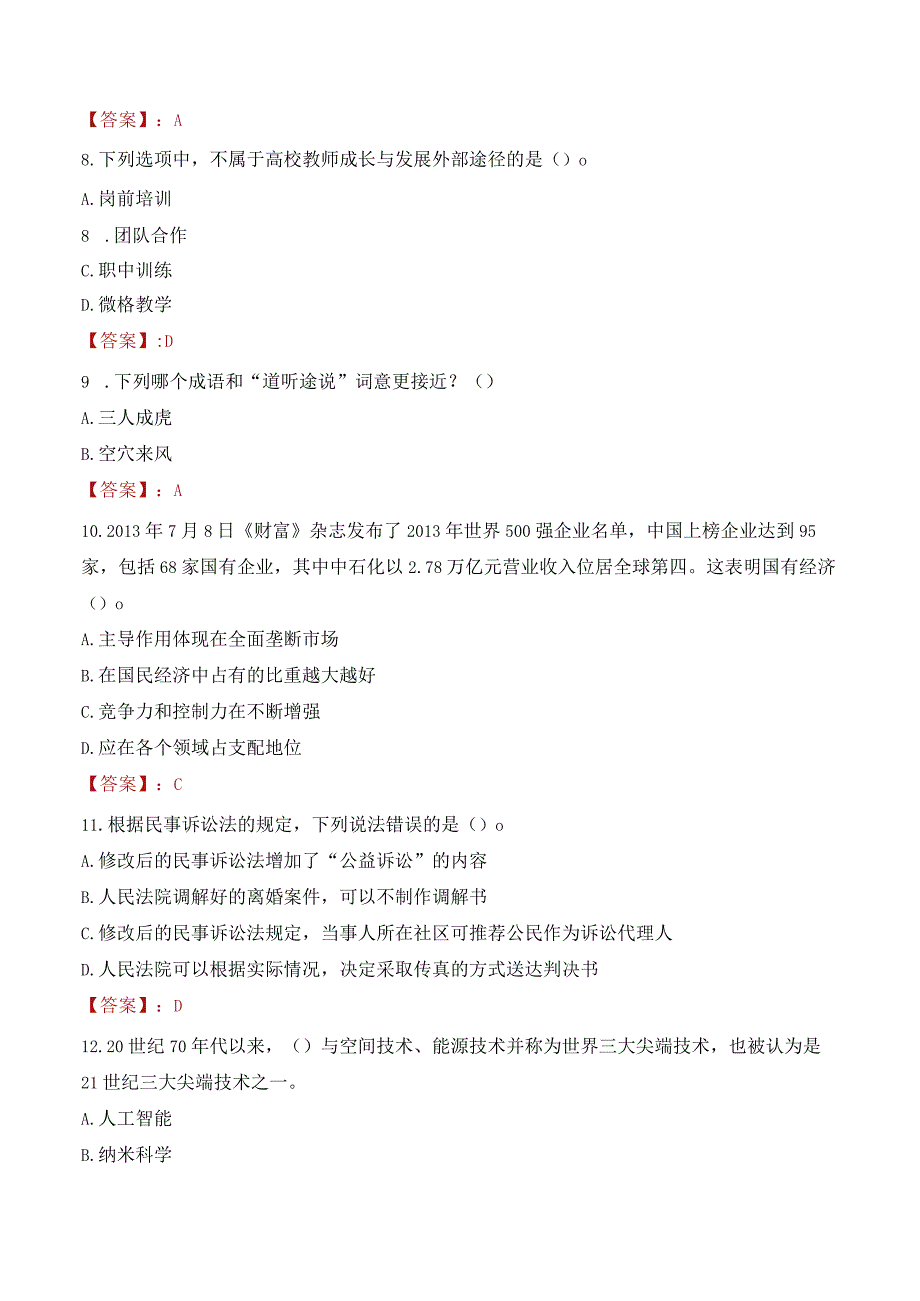 【答案】：A

8.下列选项中，不属于高校教师成长与发展外部途径的是（）o

A.岗前培训

8 .团队合作

C.职中训练

D.微格教学

【答案】:D

9 .下列哪个成语和“道听途说”词意更接近？（）

A.三人成虎

B.空穴来风

【答案】：A

10.2013年7月8日《财富》杂志发布了2013年世界500强企业名单，中国上榜企业达到95家，包括68家国有企业，其中中石化以2.78万亿元营业收入位居全球第四。这表明国有经济（）o

A.主导作用体现在全面垄断市场

B.在国民经济中占有的比重越大越好

C.竞争力和控制力在不断增强

D.应在各个领域占支配地位

【答案】：C

11.根据民事诉讼法的规定，下列说法错误的是（）o

A.修改后的民事诉讼法增加了“公益诉讼”的内容

B.人民法院调解好的离婚案件，可以不制作调解书

C.修改后的民事诉讼法规定，当事人所在社区可推荐公民作为诉讼代理人

D.人民法院可以根据实际情况，决定采取传真的方式送达判决书

【答案】：D

12.20世纪70年代以来，（）与空间技术、能源技术并称为世界三大尖端技术，也被认为是21世纪三大尖端技术之一。

A.人工智能

B.纳米科学